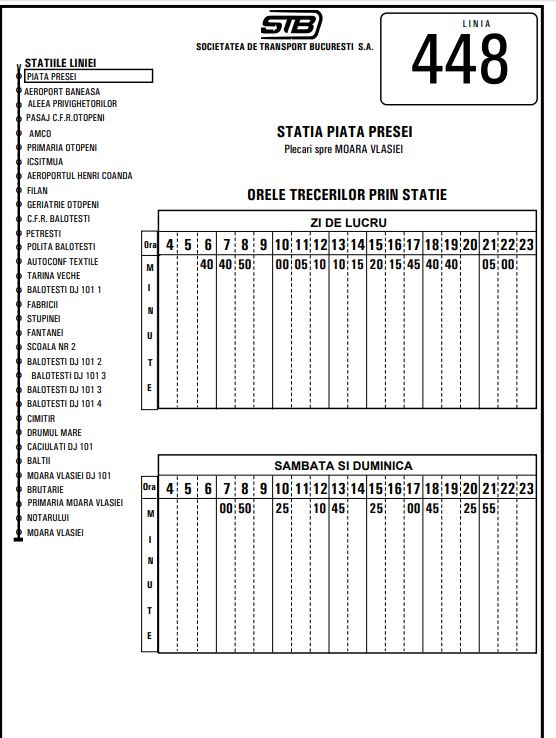 STB
SOCIETATEA DE TRANSPORT BUCURESTI S.A.

LINIA
448

STATIILE LINIEI
PIATA PRESEI
AEROPORT BANEASA
ALEEA PRIVIGHETORILOR
PASAJ C.F.R.OTOPENI
AMCO
PRIMARIA OTOPENI
ICSITMUA
AEROPORTUL HENRI COANDA
FILAN
GERIATRIE OTOPENI
C.F.R. BALOTESTI
PETRESTI
POLITA BALOTESTI
AUTOCONF TEXTILE
TARINA VECHE
BALOTESTI DJ 101 1
FABRICII
STUPINEI
FANTANEI
SCOALA NR 2
BALOTESTI DJ 101 2
BALOTESTI DJ 101 3
BALOTESTI DJ 101 3
BALOTESTI DJ 101 4
CIMITIR
DRUMUL MARE
CACIULATI DJ 101
BALTII
MOARA VLASIEI DJ 101
BRUTARIE
PRIMARIA MOARA VLASIEI
NOTARULUI
MOARA VLASIEI

STATIA PIATA PRESEI
Plecari spre MOARA VLASIEI

ORELE TRECERILOR PRIN STATIE

ZI DE LUCRU

| Ora | 4 | 5 | 6 | 7 | 8 | 9 | 10 | 11 | 12 | 13 | 14 | 15 | 16 | 17 | 18 | 19 | 20 | 21 | 22 | 23 |
|---|---|---|---|---|---|---|---|---|---|---|---|---|---|---|---|---|---|---|---|---|
| MINUTE | | | 40 | 40 | 50 | | 00 | 05 | 10 | 10 | 15 | 20 | 15 | 45 | 40 | 40 | | 05 | 00 | |

SAMBATA SI DUMINICA

| Ora | 4 | 5 | 6 | 7 | 8 | 9 | 10 | 11 | 12 | 13 | 14 | 15 | 16 | 17 | 18 | 19 | 20 | 21 | 22 | 23 |
|---|---|---|---|---|---|---|---|---|---|---|---|---|---|---|---|---|---|---|---|---|
| MINUTE | | | | 00 | 50 | | 25 | | 10 | 45 | | 25 | | 00 | 45 | | 25 | 55 | | |